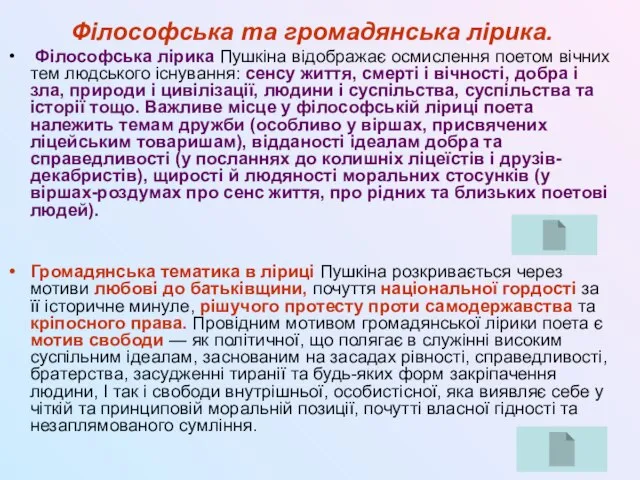 Філософська та громадянська лірика.

• Філософська лірика Пушкіна відображає осмислення поетом вічних тем людського існування: сенсу життя, смерті і вічності, добра і зла, природи і цивілізації, людини і суспільства, суспільства та історії тощо. Важливе місце у філософській ліриці поета належить темам дружби (особливо у віршах, присвячених ліцейським товаришам), відданості ідеалам добра та справедливості (у посланнях до колишніх ліцеїстів і друзів-декабристів), щирості й людяності моральних стосунків (у віршах-роздумах про сенс життя, про рідних та близьких поетові людей).

• Громадянська тематика в ліриці Пушкіна розкривається через мотиви любові до батьківщини, почуття національної гордості за її історичне минуле, рішучого протесту проти самодержавства та кріпосного права. Провідним мотивом громадянської лірики поета є мотив свободи — як політичної, що полягає в служінні високим суспільним ідеалам, заснованим на засадах рівності, справедливості, братерства, засудженні тиранії та будь-яких форм закріпачення людини, І так і свободи внутрішньої, особистісної, яка виявляє себе у чіткій та принциповій моральній позиції, почутті власної гідності та незаплямованого сумління.